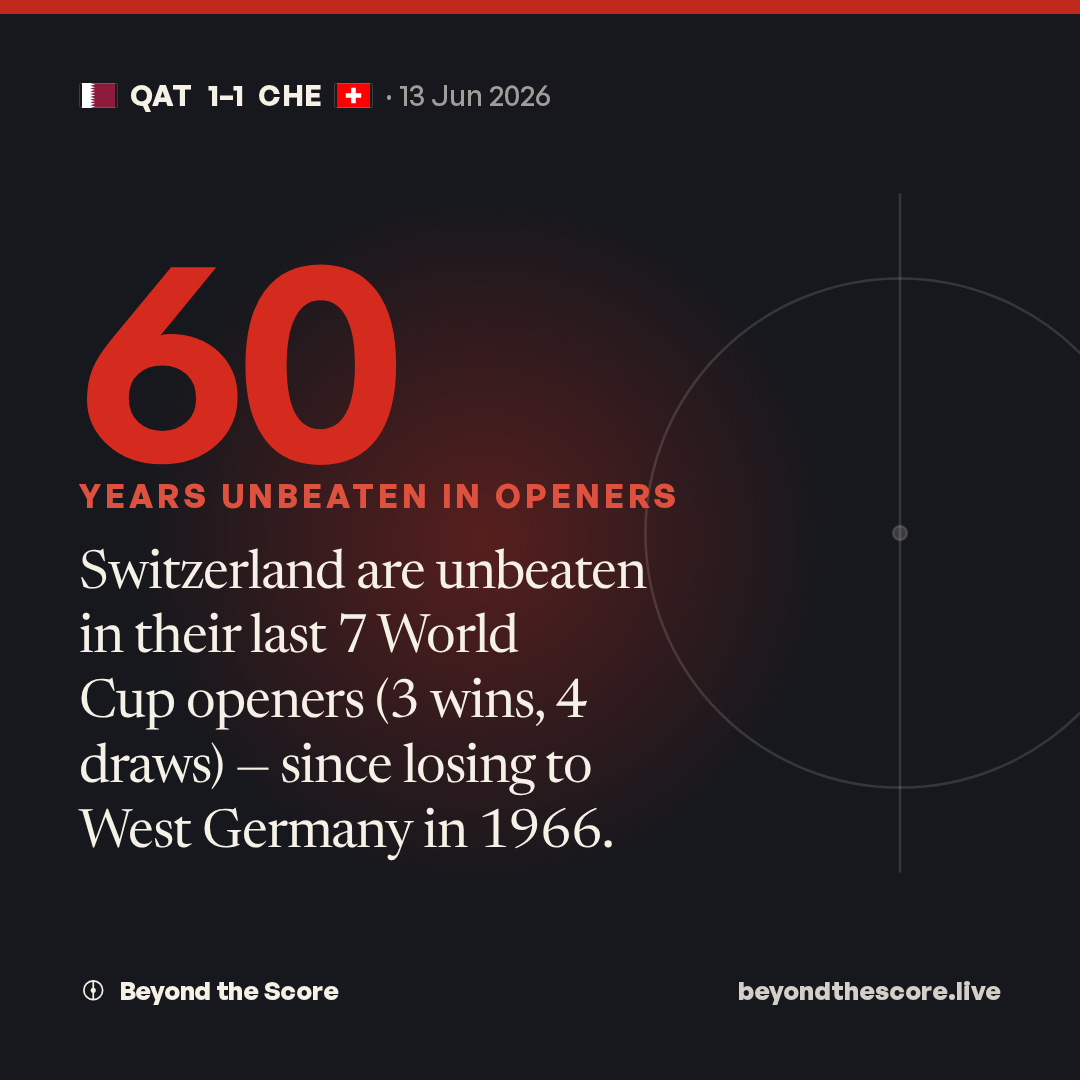 QAT 1-1 CHE · 13 Jun 2026

60

YEARS UNBEATEN IN OPENERS

Switzerland are unbeaten in their last 7 World Cup openers (3 wins, 4 draws) – since losing to West Germany in 1966.

Beyond the Score

beyondthescore.live